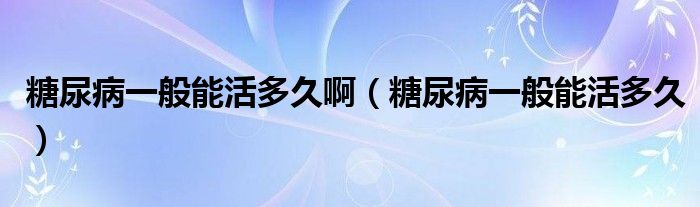 糖尿病一般能活多久啊（糖尿病一般能活多久）